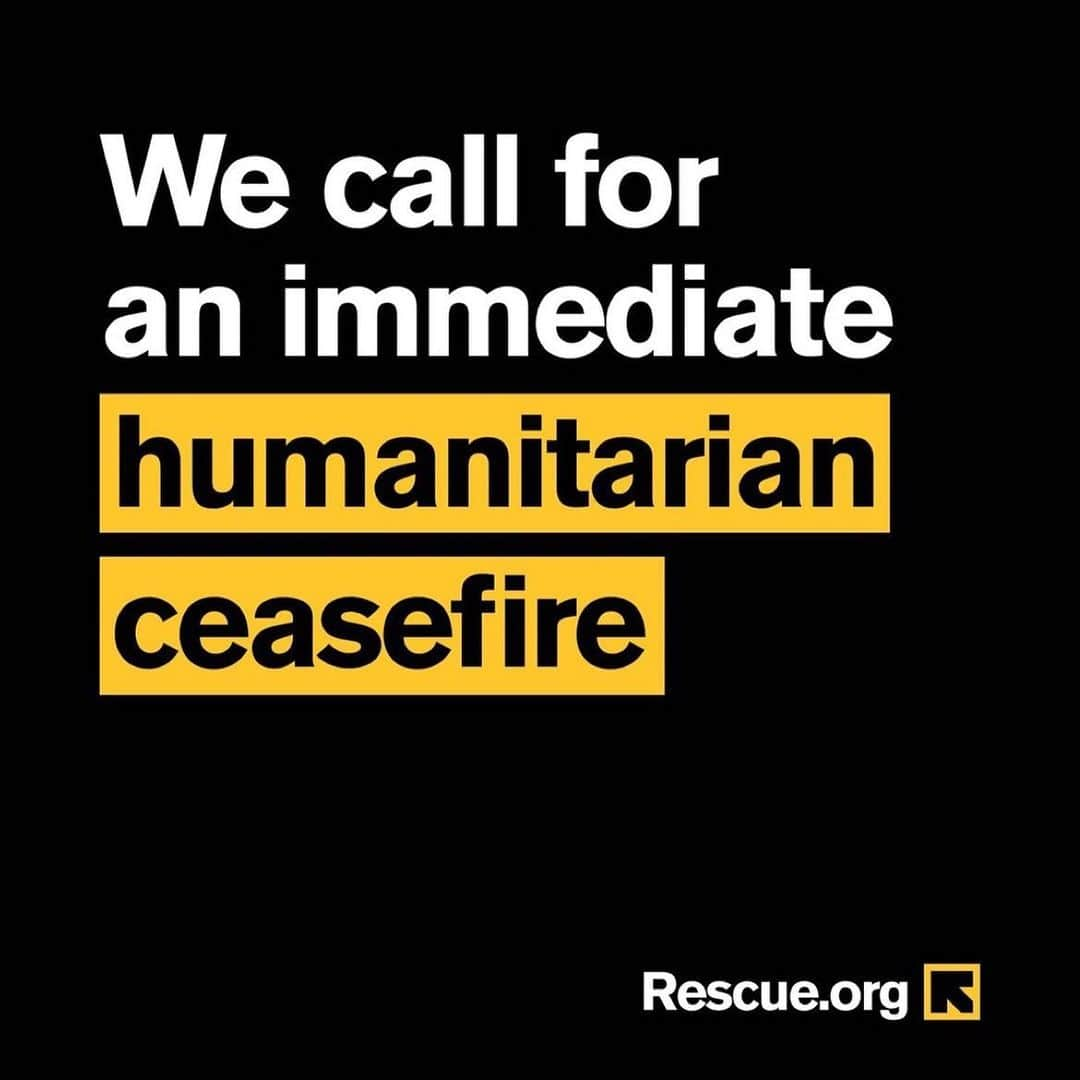 We call for an immediate humanitarian ceasefire

Rescue.org